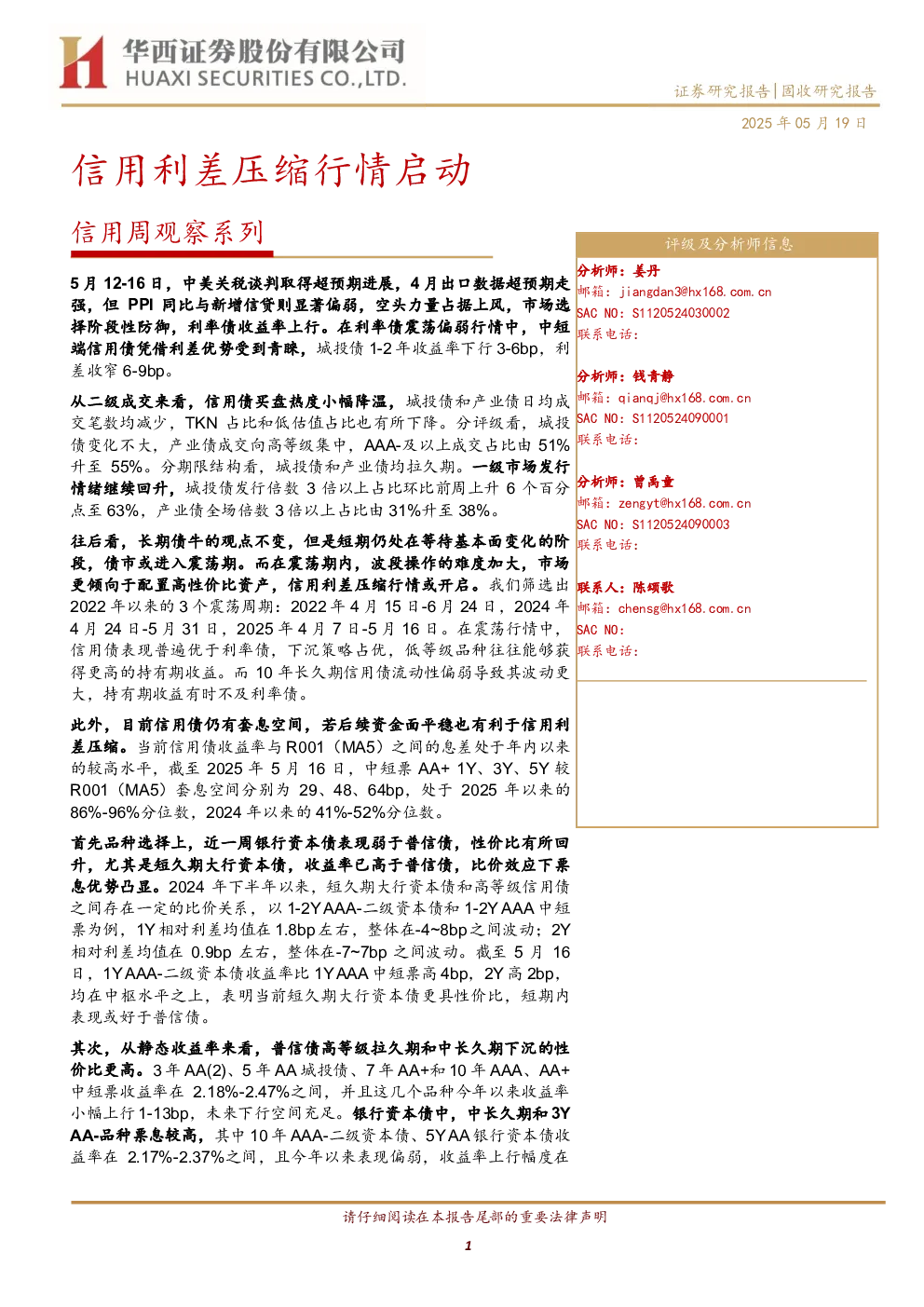 华西证券股份有限公司
HUAXI SECURITIES CO.,LTD.

证券研究报告|固收研究报告

2025 年 05 月 19 日

信用利差压缩行情启动

信用周观察系列

5 月 12-16 日，中美关税谈判取得超预期进展，4 月出口数据超预期走强，但 PPI 同比与新增信贷则显著偏弱，空头力量占据上风，市场选择阶段性防御，利率债收益率上行。在利率债震荡偏弱行情中，中短端信用债凭借利差优势受到青睐，城投债 1-2 年收益率下行 3-6bp，利差收窄 6-9bp。

从二级成交来看，信用债买盘热度小幅降温，城投债和产业债日均成交笔数均减少，TKN 占比和低估值占比也有所下降。分评级看，城投债变化不大，产业债成交向高等级集中，AAA-及以上成交占比由 51%升至 55%。分期限结构看，城投债和产业债均拉久期。一级市场发行情绪继续回升，城投债发行倍数 3 倍以上占比环比前周上升 6 个百分点至 63%，产业债全场倍数 3 倍以上占比由 31%升至 38%。

往后看，长期债牛的观点不变，但是短期仍处在等待基本面变化的阶段，债市或进入震荡期。而在震荡期内，波段操作的难度加大，市场更倾向于配置高性价比资产，信用利差压缩行情或开启。我们筛选出 2022 年以来的 3 个震荡周期：2022 年 4 月 15 日-6 月 24 日，2024 年 4 月 24 日-5 月 31 日，2025 年 4 月 7 日-5 月 16 日。在震荡行情中，信用债表现普遍优于利率债，下沉策略占优，低等级品种往往能够获得更高的持有期收益。而 10 年长久期信用债流动性偏弱导致其波动更大，持有期收益有时不及利率债。

此外，目前信用债仍有套息空间，若后续资金面平稳也有利于信用利差压缩。当前信用债收益率与 R001（MA5）之间的息差处于年内以来的较高水平，截至 2025 年 5 月 16 日，中短票 AA+ 1Y、3Y、5Y 较 R001（MA5）套息空间分别为 29、48、64bp，处于 2025 年以来的 86%-96%分位数，2024 年以来的 41%-52%分位数。

首先品种选择上，近一周银行资本债表现弱于普信债，性价比有所回升，尤其是短久期大行资本债，收益率已高于普信债，比价效应下票息优势凸显。2024 年下半年以来，短久期大行资本债和高等级信用债之间存在一定的比价关系，以 1-2Y AAA-二级资本债和 1-2Y AAA 中短票为例，1Y 相对利差均值在 1.8bp 左右，整体在-4~8bp 之间波动；2Y 相对利差均值在 0.9bp 左右，整体在-7~7bp 之间波动。截至 5 月 16 日，1Y AAA-二级资本债收益率比 1Y AAA 中短票高 4bp，2Y 高 2bp，均在中枢水平之上，表明当前短久期大行资本债更具性价比，短期内表现或好于普信债。

其次，从静态收益率来看，普信债高等级拉久期和中长久期下沉的性价比更高。3 年 AA(2)、5 年 AA 城投债、7 年 AA+和 10 年 AAA、AA+中短票收益率在 2.18%-2.47%之间，并且这几个品种今年以来收益率小幅上行 1-13bp，未来下行空间充足。银行资本债中，中长久期和 3Y AA-品种票息较高，其中 10 年 AAA-二级资本债、5Y AA 银行资本债收益率在 2.17%-2.37%之间，且今年以来表现偏弱，收益率上行幅度在

评级及分析师信息

分析师：姜丹
邮箱：jiangdan3@hx168.com.cn
SAC NO：S1120524030002
联系电话：

分析师：钱青静
邮箱：qianqj@hx168.com.cn
SAC NO：S1120524090001
联系电话：

分析师：曾禹童
邮箱：zengyt@hx168.com.cn
SAC NO：S1120524090003
联系电话：

联系人：陈颂歌
邮箱：chensg@hx168.com.cn
SAC NO：
联系电话：

请仔细阅读在本报告尾部的重要法律声明

1